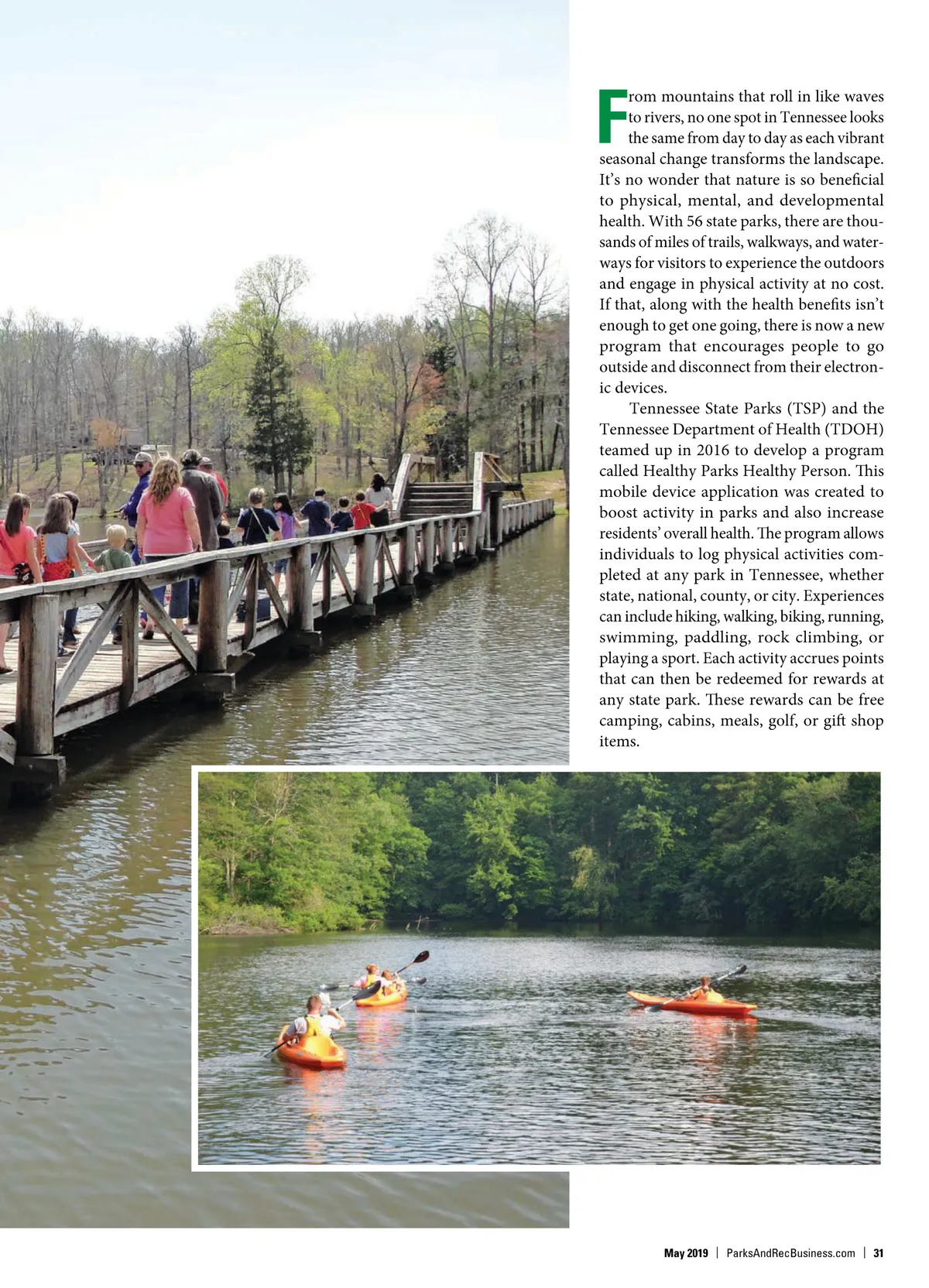 From mountains that roll in like waves to rivers, no one spot in Tennessee looks the same from day to day as each vibrant seasonal change transforms the landscape. It's no wonder that nature is so beneficial to physical, mental, and developmental health. With 56 state parks, there are thousands of miles of trails, walkways, and waterways for visitors to experience the outdoors and engage in physical activity at no cost. If that, along with the health benefits isn't enough to get one going, there is now a new program that encourages people to go outside and disconnect from their electronic devices.

Tennessee State Parks (TSP) and the Tennessee Department of Health (TDOH) teamed up in 2016 to develop a program called Healthy Parks Healthy Person. This mobile device application was created to boost activity in parks and also increase residents' overall health. The program allows individuals to log physical activities completed at any park in Tennessee, whether state, national, county, or city. Experiences can include hiking, walking, biking, running, swimming, paddling, rock climbing, or playing a sport. Each activity accrues points that can then be redeemed for rewards at any state park. These rewards can be free camping, cabins, meals, golf, or gift shop items.

May 2019 | ParksAndRecBusiness.com | 31